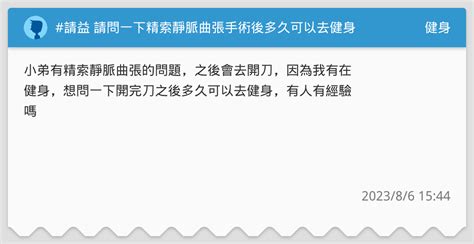 #請益 請問一下精索靜脈曲張手術後多久可以去健身

健身

小弟有精索靜脈曲張的問題，之後會去開刀，因為我有在健身，想問一下開完刀之後多久可以去健身，有人有經驗嗎

2023/8/6 15:44